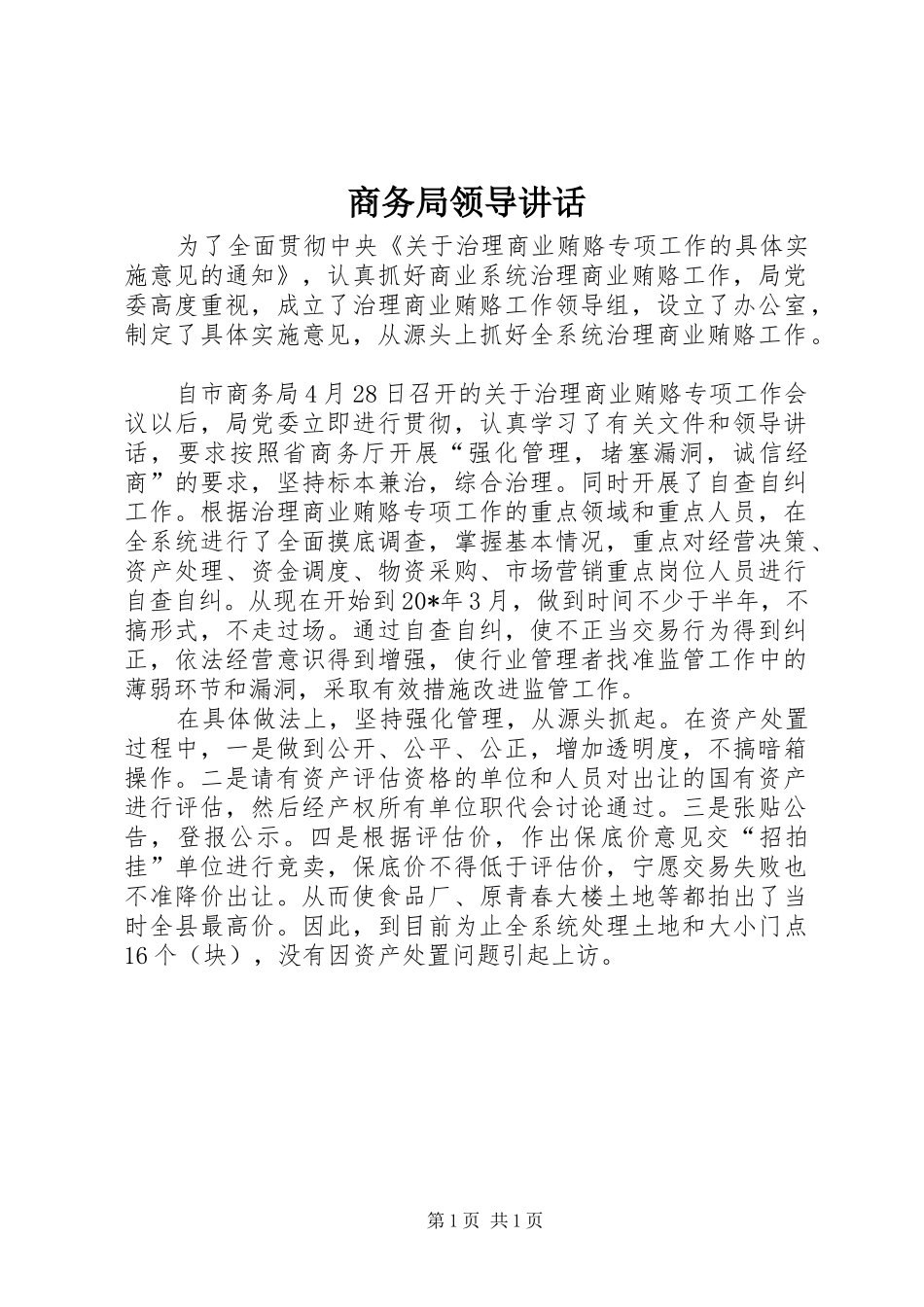 商务局领导讲话

为了全面贯彻中央《关于治理商业贿赂专项工作的具体实施意见的通知》，认真抓好商业系统治理商业贿赂工作，局党委高度重视，成立了治理商业贿赂工作领导组，设立了办公室，制定了具体实施意见，从源头上抓好全系统治理商业贿赂工作。

自市商务局4月28日召开的关于治理商业贿赂专项工作会议以后，局党委立即进行贯彻，认真学习了有关文件和领导讲话，要求按照省商务厅开展“强化管理，堵塞漏洞，诚信经商”的要求，坚持标本兼治，综合治理。同时开展了自查自纠工作。根据治理商业贿赂专项工作的重点领域和重点人员，在全系统进行了全面摸底调查，掌握基本情况，重点对经营决策、资产处理、资金调度、物资采购、市场营销重点岗位人员进行自查自纠。从现在开始到20*年3月，做到时间不少于半年，不搞形式，不走过场。通过自查自纠，使不正当交易行为得到纠正，依法经营意识得到增强，使行业管理者找准监管工作中的薄弱环节和漏洞，采取有效措施改进监管工作。

在具体做法上，坚持强化管理，从源头抓起。在资产处置过程中，一是做到公开、公平、公正，增加透明度，不搞暗箱操作。二是请有资产评估资格的单位和人员对出让的国有资产进行评估，然后经产权所有单位职代会讨论通过。三是张贴公告，登报公示。四是根据评估价，作出保底价意见交“招拍挂”单位进行竞卖，保底价不得低于评估价，宁愿交易失败也不准降价出让。从而使食品厂、原青春大楼土地等都拍出了当时全县最高价。因此，到目前为止全系统处理土地和大小门点16个（块），没有因资产处置问题引起上访。

第1页 共1页